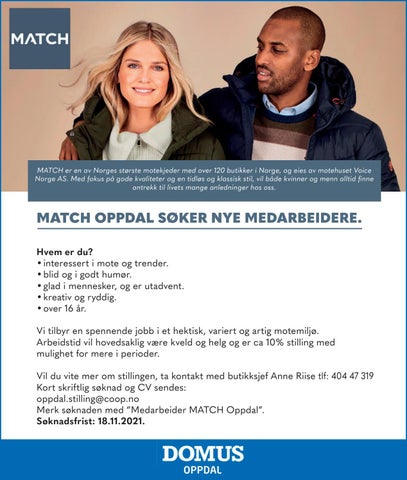 MATCH

MATCH er en av Norges største motekjeder med over 120 butikker i Norge, og eies av motehuset Voice Norge AS. Med fokus på gode kvaliteter og en tidløs og klassisk stil, vil både kvinner og menn alltid finne antrekk til livets mange anledninger hos oss.

MATCH OPPDAL SØKER NYE MEDARBEIDERE.

Hvem er du?
• interessert i mote og trender.
• blid og i godt humør.
• glad i mennesker, og er utadvent.
• kreativ og ryddig.
• over 16 år.

Vi tilbyr en spennende jobb i et hektisk, variert og artig motemiljø. Arbeidstid vil hovedsaklig være kveld og helg og er ca 10% stilling med mulighet for mere i perioder.

Vil du vite mer om stillingen, ta kontakt med butikksjef Anne Riise tlf: 404 47 319
Kort skriftlig søknad og CV sendes:
oppdal.stilling@coop.no
Merk søknaden med "Medarbeider MATCH Oppdal".
Søknadsfrist: 18.11.2021.

DOMUS
OPPDAL